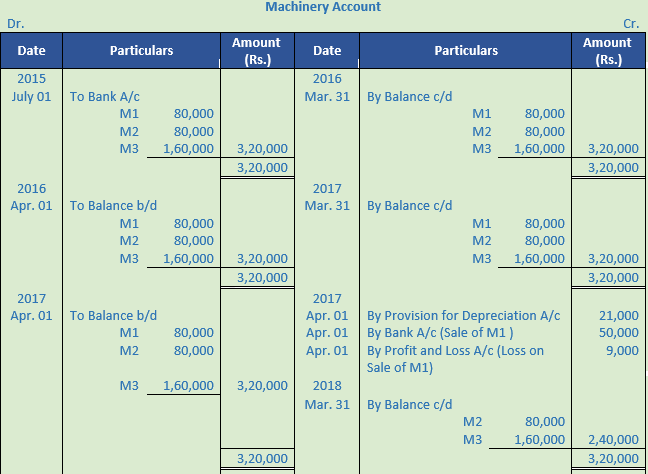 Machinery Account

Dr. Cr.

| Date | Particulars | Amount (Rs.) | Date | Particulars | Amount (Rs.) |
|---|---|---|---|---|---|
| 2015 | | | 2016 | | |
| July 01 | To Bank A/c | | Mar. 31 | By Balance c/d | |
| | M1 80,000 | | | M1 80,000 | |
| | M2 80,000 | | | M2 80,000 | |
| | M3 1,60,000 | 3,20,000 | | M3 1,60,000 | 3,20,000 |
| | | 3,20,000 | | | 3,20,000 |
| 2016 | | | 2017 | | |
| Apr. 01 | To Balance b/d | | Mar. 31 | By Balance c/d | |
| | M1 80,000 | | | M1 80,000 | |
| | M2 80,000 | | | M2 80,000 | |
| | M3 1,60,000 | 3,20,000 | | M3 1,60,000 | 3,20,000 |
| | | 3,20,000 | | | 3,20,000 |
| 2017 | | | 2017 | | |
| Apr. 01 | To Balance b/d | | Apr. 01 | By Provision for Depreciation A/c | 21,000 |
| | M1 80,000 | | Apr. 01 | By Bank A/c (Sale of M1 ) | 50,000 |
| | M2 80,000 | | Apr. 01 | By Profit and Loss A/c (Loss on Sale of M1) | 9,000 |
| | M3 1,60,000 | 3,20,000 | 2018 | | |
| | | | Mar. 31 | By Balance c/d | |
| | | | | M2 80,000 | |
| | | | | M3 1,60,000 | 2,40,000 |
| | | 3,20,000 | | | 3,20,000 |